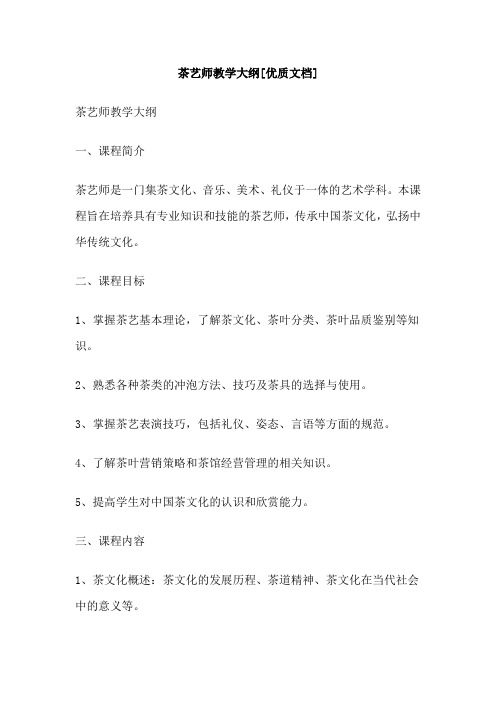 茶艺师教学大纲[优质文档]

茶艺师教学大纲

一、课程简介

茶艺师是一门集茶文化、音乐、美术、礼仪于一体的艺术学科。本课程旨在培养具有专业知识和技能的茶艺师，传承中国茶文化，弘扬中华传统文化。

二、课程目标

1、掌握茶艺基本理论，了解茶文化、茶叶分类、茶叶品质鉴别等知识。

2、熟悉各种茶类的冲泡方法、技巧及茶具的选择与使用。

3、掌握茶艺表演技巧，包括礼仪、姿态、言语等方面的规范。

4、了解茶叶营销策略和茶馆经营管理的相关知识。

5、提高学生对中国茶文化的认识和欣赏能力。

三、课程内容

1、茶文化概述：茶文化的发展历程、茶道精神、茶文化在当代社会中的意义等。